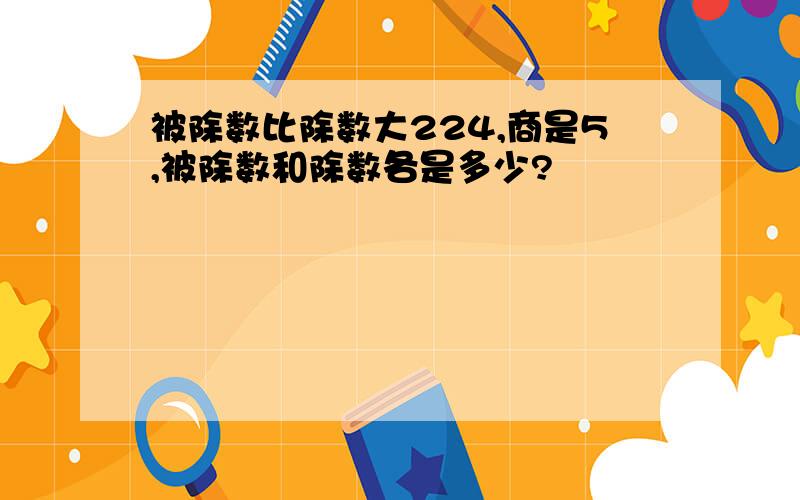 被除数比除数大224,商是5,被除数和除数各是多少?